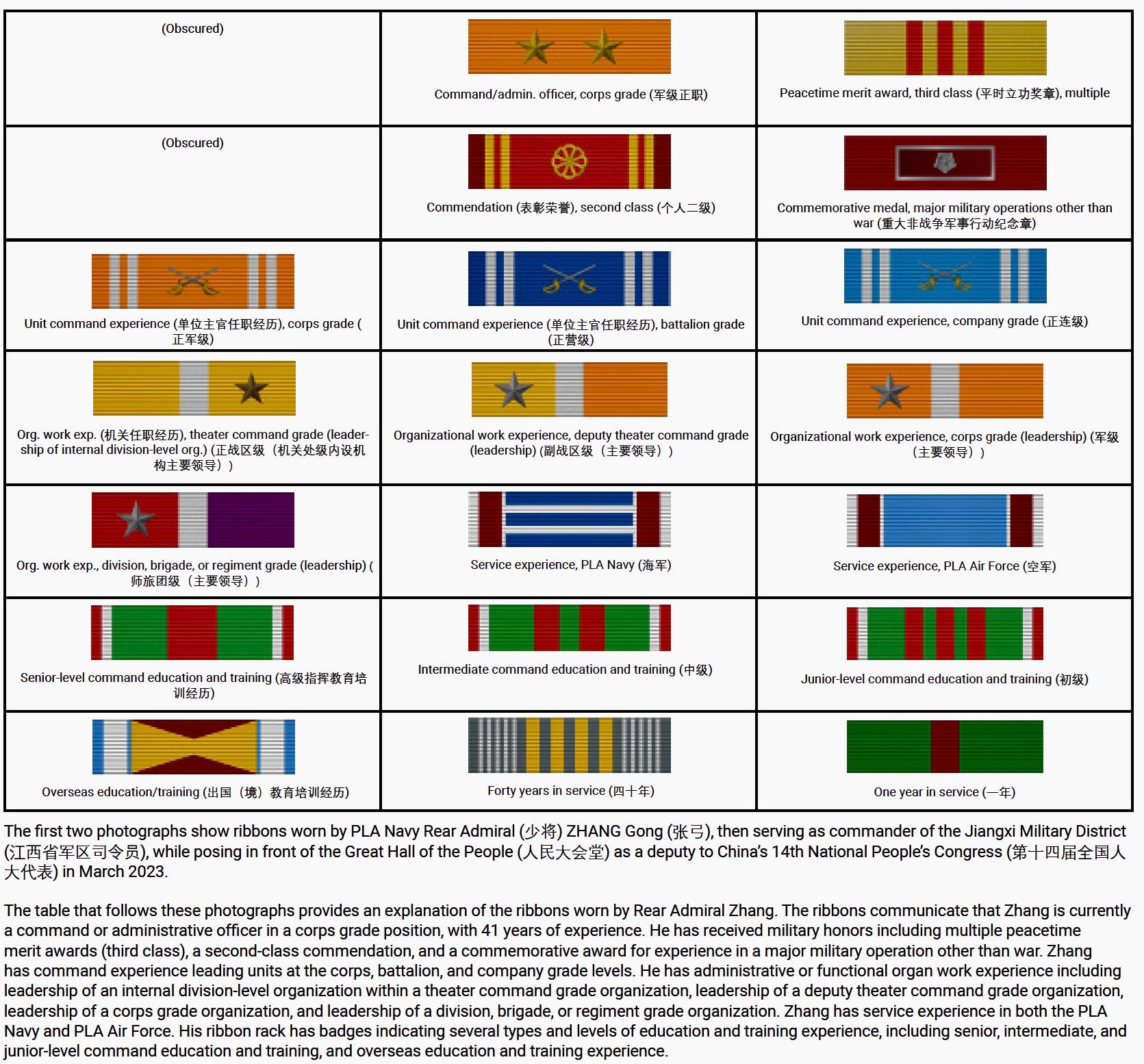 | | | |
|---|---|---|
| (Obscured) | Command/admin. officer, corps grade (军级正职) | Peacetime merit award, third class (平时立功奖章), multiple |
| (Obscured) | Commendation (表彰荣誉), second class (个人二级) | Commemorative medal, major military operations other than war (重大非战争军事行动纪念章) |
| Unit command experience (单位主官任职经历), corps grade (正军级) | Unit command experience (单位主官任职经历), battalion grade (正营级) | Unit command experience, company grade (正连级) |
| Org. work exp. (机关任职经历), theater command grade (leadership of internal division-level org.) (正战区级（机关处级内设机构主要领导）) | Organizational work experience, deputy theater command grade (leadership) (副战区级（主要领导）) | Organizational work experience, corps grade (leadership) (军级（主要领导）) |
| Org. work exp., division, brigade, or regiment grade (leadership) (师旅团级（主要领导）) | Service experience, PLA Navy (海军) | Service experience, PLA Air Force (空军) |
| Senior-level command education and training (高级指挥教育培训经历) | Intermediate command education and training (中级) | Junior-level command education and training (初级) |
| Overseas education/training (出国（境）教育培训经历) | Forty years in service (四十年) | One year in service (一年) |

The first two photographs show ribbons worn by PLA Navy Rear Admiral (少将) ZHANG Gong (张弓), then serving as commander of the Jiangxi Military District (江西省军区司令员), while posing in front of the Great Hall of the People (人民大会堂) as a deputy to China's 14th National People's Congress (第十四届全国人大代表) in March 2023.

The table that follows these photographs provides an explanation of the ribbons worn by Rear Admiral Zhang. The ribbons communicate that Zhang is currently a command or administrative officer in a corps grade position, with 41 years of experience. He has received military honors including multiple peacetime merit awards (third class), a second-class commendation, and a commemorative award for experience in a major military operation other than war. Zhang has command experience leading units at the corps, battalion, and company grade levels. He has administrative or functional organ work experience including leadership of an internal division-level organization within a theater command grade organization, leadership of a deputy theater command grade organization, leadership of a corps grade organization, and leadership of a division, brigade, or regiment grade organization. Zhang has service experience in both the PLA Navy and PLA Air Force. His ribbon rack has badges indicating several types and levels of education and training experience, including senior, intermediate, and junior-level command education and training, and overseas education and training experience.